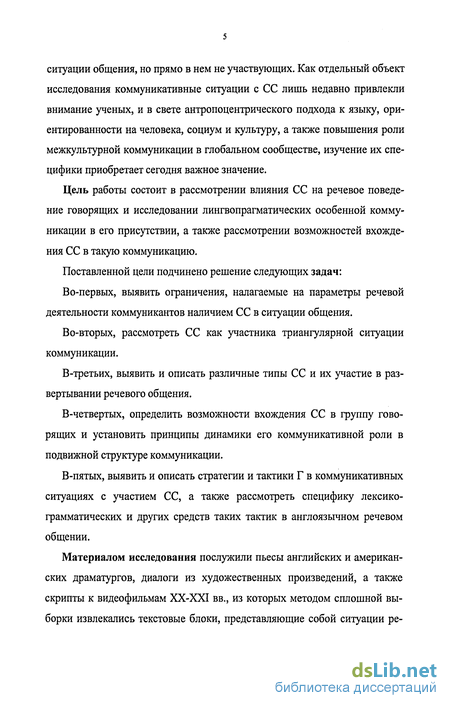 5

ситуации общения, но прямо в нем не участвующих. Как отдельный объект исследования коммуникативные ситуации с СС лишь недавно привлекли внимание ученых, и в свете антропоцентрического подхода к языку, ориентированности на человека, социум и культуру, а также повышения роли межкультурной коммуникации в глобальном сообществе, изучение их специфики приобретает сегодня важное значение.

Цель работы состоит в рассмотрении влияния СС на речевое поведение говорящих и исследовании лингвопрагматических особенной коммуникации в его присутствии, а также рассмотрении возможностей вхождения СС в такую коммуникацию.

Поставленной цели подчинено решение следующих задач:

Во-первых, выявить ограничения, налагаемые на параметры речевой деятельности коммуникантов наличием СС в ситуации общения.

Во-вторых, рассмотреть СС как участника триангулярной ситуации коммуникации.

В-третьих, выявить и описать различные типы СС и их участие в развертывании речевого общения.

В-четвертых, определить возможности вхождения СС в группу говорящих и установить принципы динамики его коммуникативной роли в подвижной структуре коммуникации.

В-пятых, выявить и описать стратегии и тактики Г в коммуникативных ситуациях с участием СС, а также рассмотреть специфику лексико-грамматических и других средств таких тактик в англоязычном речевом общении.

Материалом исследования послужили пьесы английских и американских драматургов, диалоги из художественных произведений, а также скрипты к видеофильмам XX-XXI вв., из которых методом сплошной выборки извлекались текстовые блоки, представляющие собой ситуации ре-

dsLib.net
библиотека диссертаций